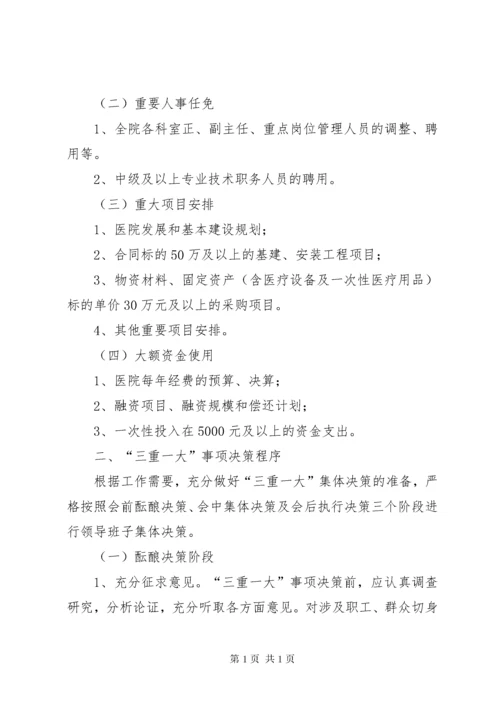 （二）重要人事任免

1、全院各科室正、副主任、重点岗位管理人员的调整、聘用等。

2、中级及以上专业技术职务人员的聘用。

（三）重大项目安排

1、医院发展和基本建设规划；

2、合同标的50万及以上的基建、安装工程项目；

3、物资材料、固定资产（含医疗设备及一次性医疗用品）标的单价30万元及以上的采购项目。

4、其他重要项目安排。

（四）大额资金使用

1、医院每年经费的预算、决算；

2、融资项目、融资规模和偿还计划；

3、一次性投入在5000元及以上的资金支出。

二、“三重一大”事项决策程序

根据工作需要，充分做好“三重一大”集体决策的准备，严格按照会前酝酿决策、会中集体决策及会后执行决策三个阶段进行领导班子集体决策。

（一）酝酿决策阶段

1、充分征求意见。“三重一大”事项决策前，应认真调查研究，分析论证，充分听取各方面意见。对涉及职工、群众切身

第1页 共1页